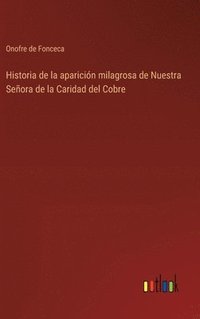 Onofre de Fonceca

Historia de la aparición milagrosa de Nuestra Señora de la Caridad del Cobre

outlook